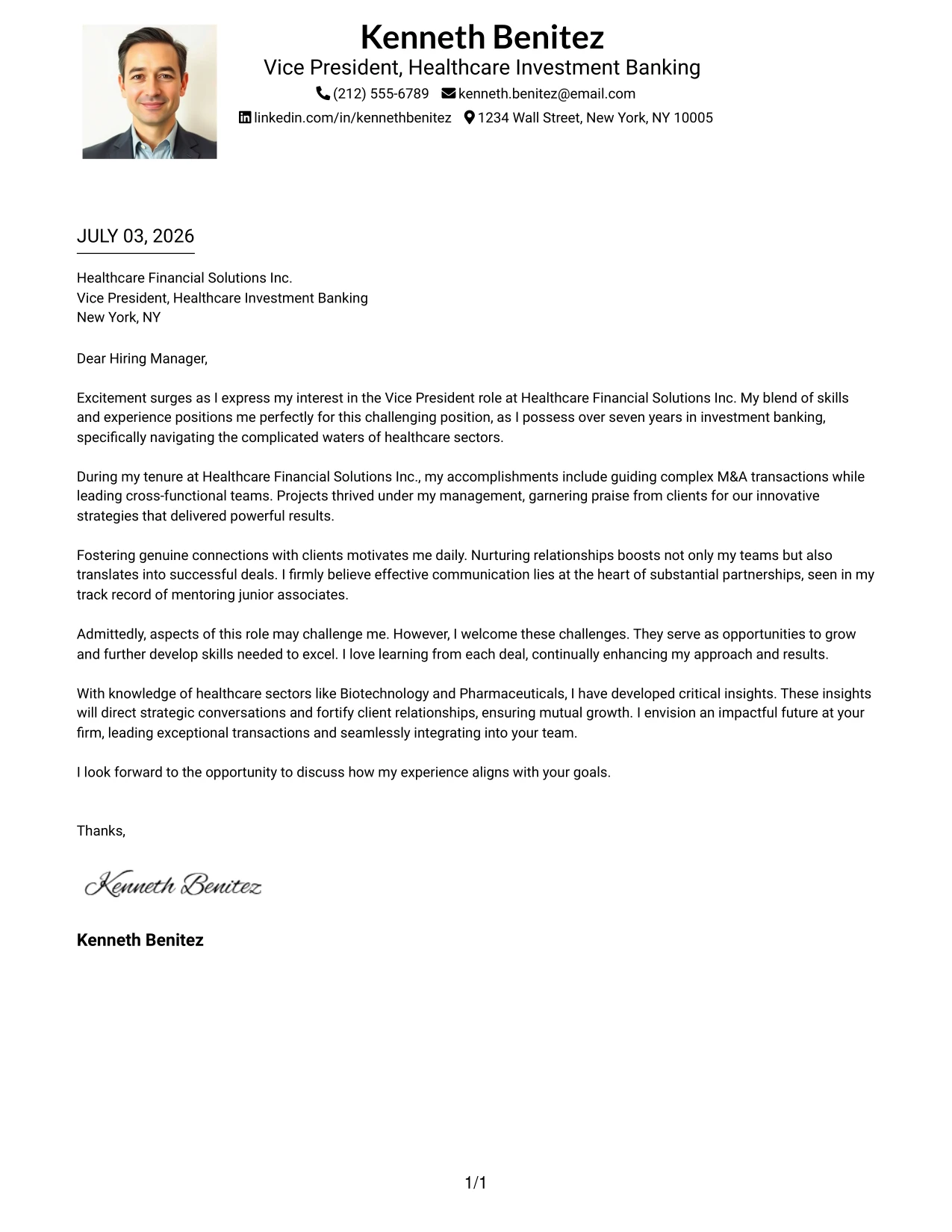 Kenneth Benitez
Vice President, Healthcare Investment Banking
(212) 555-6789 kenneth.benitez@email.com
linkedin.com/in/kennethbenitez 1234 Wall Street, New York, NY 10005

JULY 03, 2026

Healthcare Financial Solutions Inc.
Vice President, Healthcare Investment Banking
New York, NY

Dear Hiring Manager,

Excitement surges as I express my interest in the Vice President role at Healthcare Financial Solutions Inc. My blend of skills and experience positions me perfectly for this challenging position, as I possess over seven years in investment banking, specifically navigating the complicated waters of healthcare sectors.

During my tenure at Healthcare Financial Solutions Inc., my accomplishments include guiding complex M&A transactions while leading cross-functional teams. Projects thrived under my management, garnering praise from clients for our innovative strategies that delivered powerful results.

Fostering genuine connections with clients motivates me daily. Nurturing relationships boosts not only my teams but also translates into successful deals. I firmly believe effective communication lies at the heart of substantial partnerships, seen in my track record of mentoring junior associates.

Admittedly, aspects of this role may challenge me. However, I welcome these challenges. They serve as opportunities to grow and further develop skills needed to excel. I love learning from each deal, continually enhancing my approach and results.

With knowledge of healthcare sectors like Biotechnology and Pharmaceuticals, I have developed critical insights. These insights will direct strategic conversations and fortify client relationships, ensuring mutual growth. I envision an impactful future at your firm, leading exceptional transactions and seamlessly integrating into your team.

I look forward to the opportunity to discuss how my experience aligns with your goals.

Thanks,

Kenneth Benitez

Kenneth Benitez

1/1